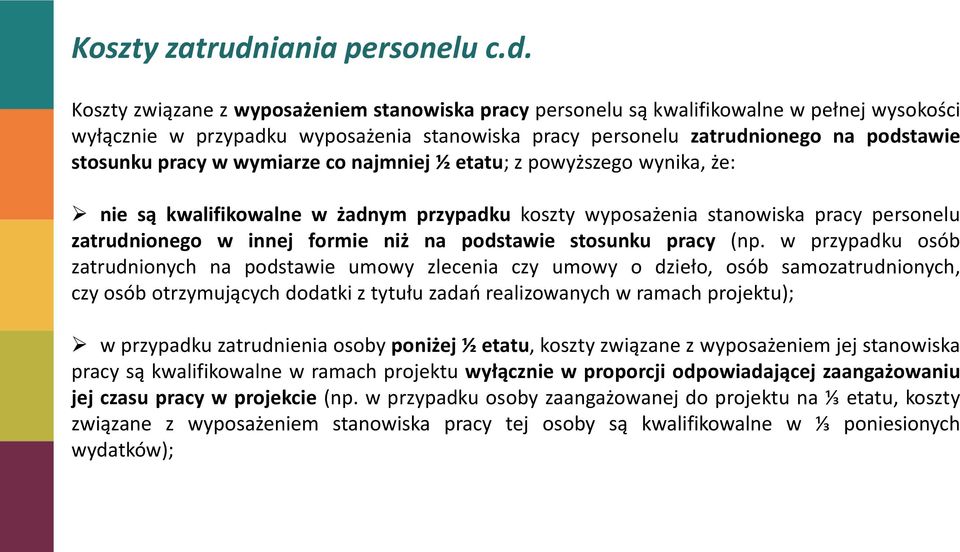 Koszty zatrudniania personelu c.d.

Koszty związane z wyposażeniem stanowiska pracy personelu są kwalifikowalne w pełnej wysokości wyłącznie w przypadku wyposażenia stanowiska pracy personelu zatrudnionego na podstawie stosunku pracy w wymiarze co najmniej ½ etatu; z powyższego wynika, że:

➢ nie są kwalifikowalne w żadnym przypadku koszty wyposażenia stanowiska pracy personelu zatrudnionego w innej formie niż na podstawie stosunku pracy (np. w przypadku osób zatrudnionych na podstawie umowy zlecenia czy umowy o dzieło, osób samozatrudnionych, czy osób otrzymujących dodatki z tytułu zadań realizowanych w ramach projektu);

➢ w przypadku zatrudnienia osoby poniżej ½ etatu, koszty związane z wyposażeniem jej stanowiska pracy są kwalifikowalne w ramach projektu wyłącznie w proporcji odpowiadającej zaangażowaniu jej czasu pracy w projekcie (np. w przypadku osoby zaangażowanej do projektu na ⅓ etatu, koszty związane z wyposażeniem stanowiska pracy tej osoby są kwalifikowalne w ⅓ poniesionych wydatków);